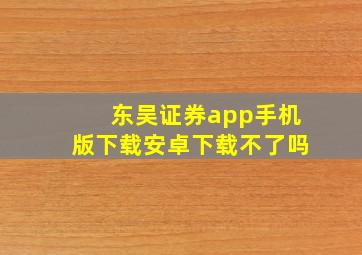 东吴证券app手机版下载安卓下载不了吗